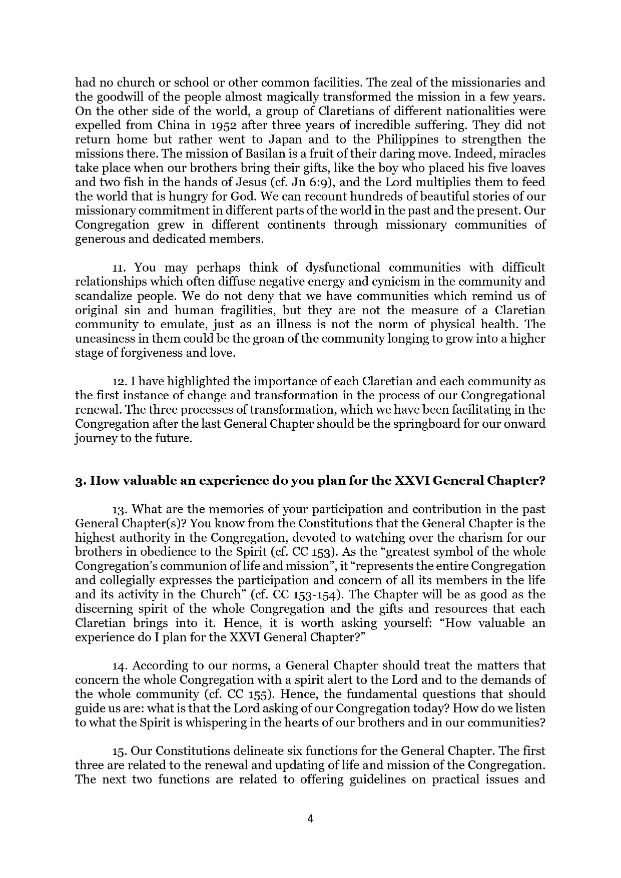 had no church or school or other common facilities. The zeal of the missionaries and the goodwill of the people almost magically transformed the mission in a few years. On the other side of the world, a group of Claretians of different nationalities were expelled from China in 1952 after three years of incredible suffering. They did not return home but rather went to Japan and to the Philippines to strengthen the missions there. The mission of Basilan is a fruit of their daring move. Indeed, miracles take place when our brothers bring their gifts, like the boy who placed his five loaves and two fish in the hands of Jesus (cf. Jn 6:9), and the Lord multiplies them to feed the world that is hungry for God. We can recount hundreds of beautiful stories of our missionary commitment in different parts of the world in the past and the present. Our Congregation grew in different continents through missionary communities of generous and dedicated members.

11. You may perhaps think of dysfunctional communities with difficult relationships which often diffuse negative energy and cynicism in the community and scandalize people. We do not deny that we have communities which remind us of original sin and human fragilities, but they are not the measure of a Claretian community to emulate, just as an illness is not the norm of physical health. The uneasiness in them could be the groan of the community longing to grow into a higher stage of forgiveness and love.

12. I have highlighted the importance of each Claretian and each community as the first instance of change and transformation in the process of our Congregational renewal. The three processes of transformation, which we have been facilitating in the Congregation after the last General Chapter should be the springboard for our onward journey to the future.

3. How valuable an experience do you plan for the XXVI General Chapter?

13. What are the memories of your participation and contribution in the past General Chapter(s)? You know from the Constitutions that the General Chapter is the highest authority in the Congregation, devoted to watching over the charism for our brothers in obedience to the Spirit (cf. CC 153). As the "greatest symbol of the whole Congregation's communion of life and mission", it "represents the entire Congregation and collegially expresses the participation and concern of all its members in the life and its activity in the Church" (cf. CC 153-154). The Chapter will be as good as the discerning spirit of the whole Congregation and the gifts and resources that each Claretian brings into it. Hence, it is worth asking yourself: "How valuable an experience do I plan for the XXVI General Chapter?"

14. According to our norms, a General Chapter should treat the matters that concern the whole Congregation with a spirit alert to the Lord and to the demands of the whole community (cf. CC 155). Hence, the fundamental questions that should guide us are: what is that the Lord asking of our Congregation today? How do we listen to what the Spirit is whispering in the hearts of our brothers and in our communities?

15. Our Constitutions delineate six functions for the General Chapter. The first three are related to the renewal and updating of life and mission of the Congregation. The next two functions are related to offering guidelines on practical issues and

4